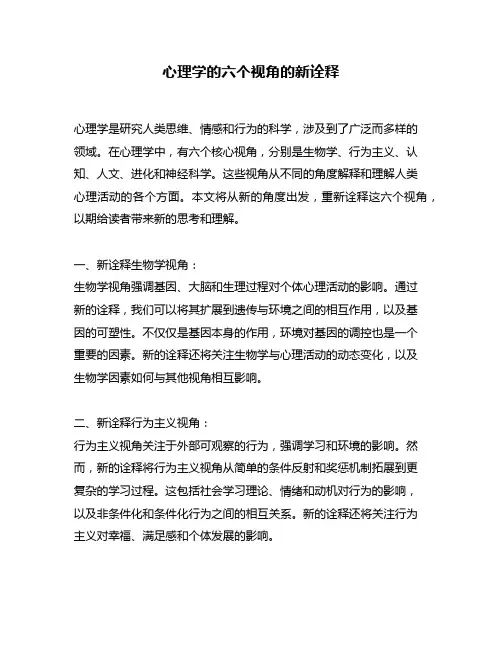 心理学的六个视角的新诠释

心理学是研究人类思维、情感和行为的科学，涉及到了广泛而多样的领域。在心理学中，有六个核心视角，分别是生物学、行为主义、认知、人文、进化和神经科学。这些视角从不同的角度解释和理解人类心理活动的各个方面。本文将从新的角度出发，重新诠释这六个视角，以期给读者带来新的思考和理解。

一、新诠释生物学视角：
生物学视角强调基因、大脑和生理过程对个体心理活动的影响。通过新的诠释，我们可以将其扩展到遗传与环境之间的相互作用，以及基因的可塑性。不仅仅是基因本身的作用，环境对基因的调控也是一个重要的因素。新的诠释还将关注生物学与心理活动的动态变化，以及生物学因素如何与其他视角相互影响。

二、新诠释行为主义视角：
行为主义视角关注于外部可观察的行为，强调学习和环境的影响。然而，新的诠释将行为主义视角从简单的条件反射和奖惩机制拓展到更复杂的学习过程。这包括社会学习理论、情绪和动机对行为的影响，以及非条件化和条件化行为之间的相互关系。新的诠释还将关注行为主义对幸福、满足感和个体发展的影响。